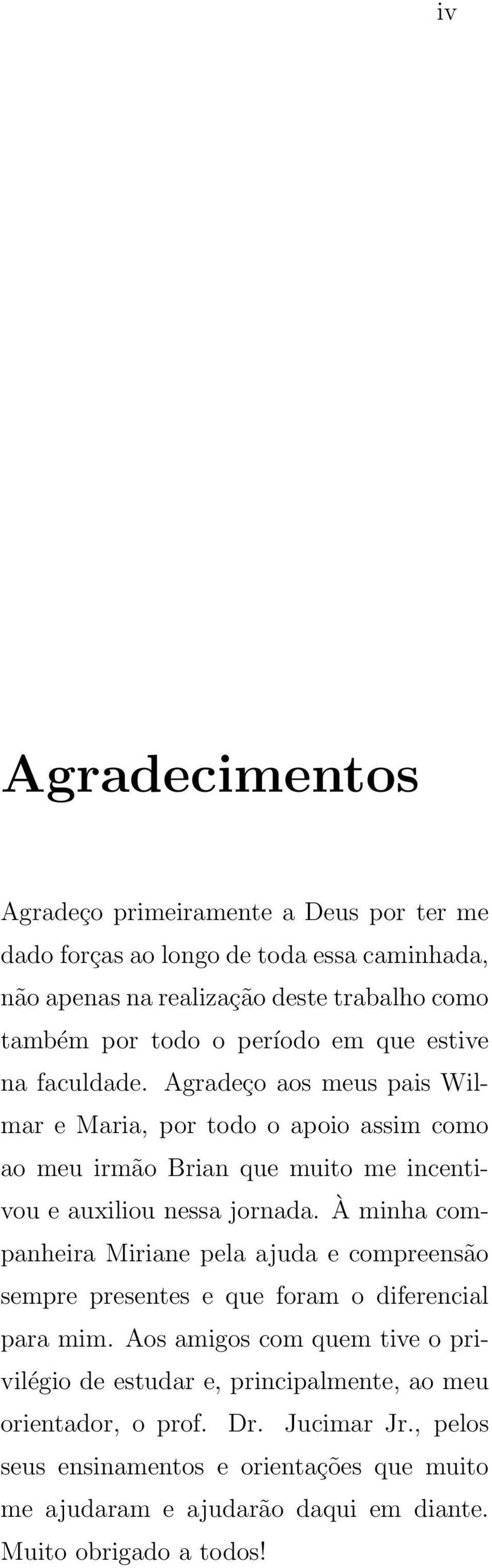 iv

Agradecimentos

Agradeço primeiramente a Deus por ter me dado forças ao longo de toda essa caminhada, não apenas na realização deste trabalho como também por todo o período em que estive na faculdade. Agradeço aos meus pais Wilmar e Maria, por todo o apoio assim como ao meu irmão Brian que muito me incentivou e auxiliou nessa jornada. À minha companheira Miriane pela ajuda e compreensão sempre presentes e que foram o diferencial para mim. Aos amigos com quem tive o privilégio de estudar e, principalmente, ao meu orientador, o prof. Dr. Jucimar Jr., pelos seus ensinamentos e orientações que muito me ajudaram e ajudarão daqui em diante. Muito obrigado a todos!